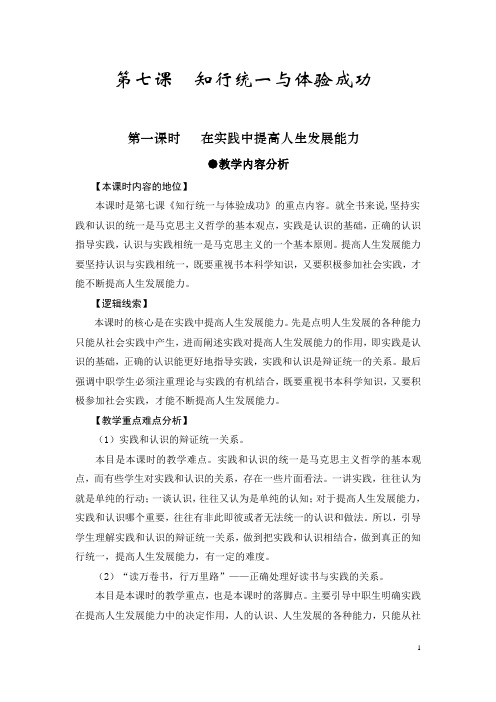 第七课　知行统一与体验成功

第一课时　在实践中提高人生发展能力

●教学内容分析

【本课时内容的地位】

本课时是第七课《知行统一与体验成功》的重点内容。就全书来说，坚持实践和认识的统一是马克思主义哲学的基本观点，实践是认识的基础，正确的认识指导实践，认识与实践相统一是马克思主义的一个基本原则。提高人生发展能力要坚持认识与实践相统一，既要重视书本科学知识，又要积极参加社会实践，才能不断提高人生发展能力。

【逻辑线索】

本课时的核心是在实践中提高人生发展能力。先是点明人生发展的各种能力只能从社会实践中产生，进而阐述实践对提高人生发展能力的作用，即实践是认识的基础，正确的认识能更好地指导实践，实践和认识是辩证统一的关系。最后强调中职学生必须注重理论与实践的有机结合，既要重视书本科学知识，又要积极参加社会实践，才能不断提高人生发展能力。

【教学重点难点分析】

（1）实践和认识的辩证统一关系。

本目是本课时的教学难点。实践和认识的统一是马克思主义哲学的基本观点，而有些学生对实践和认识的关系，存在一些片面看法。一讲实践，往往认为就是单纯的行动；一谈认识，往往又认为是单纯的认知；对于提高人生发展能力，实践和认识哪个重要，往往有非此即彼或者无法统一的认识和做法。所以，引导学生理解实践和认识的辩证统一关系，做到把实践和认识相结合，做到真正的知行统一，提高人生发展能力，有一定的难度。

（2）“读万卷书，行万里路”——正确处理好读书与实践的关系。

本目是本课时的教学重点，也是本课时的落脚点。主要引导中职生明确实践在提高人生发展能力中的决定作用，人的认识、人生发展的各种能力，只能从社

1